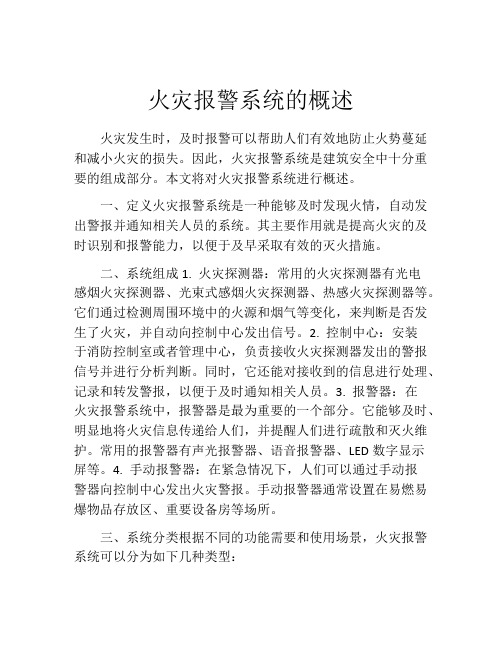 火灾报警系统的概述

火灾发生时，及时报警可以帮助人们有效地防止火势蔓延和减小火灾的损失。因此，火灾报警系统是建筑安全中十分重要的组成部分。本文将对火灾报警系统进行概述。

一、定义火灾报警系统是一种能够及时发现火情，自动发出警报并通知相关人员的系统。其主要作用就是提高火灾的及时识别和报警能力，以便于及早采取有效的灭火措施。

二、系统组成 1. 火灾探测器：常用的火灾探测器有光电感烟火灾探测器、光束式感烟火灾探测器、热感火灾探测器等。它们通过检测周围环境中的火源和烟气等变化，来判断是否发生了火灾，并自动向控制中心发出信号。2. 控制中心：安装于消防控制室或者管理中心，负责接收火灾探测器发出的警报信号并进行分析判断。同时，它还能对接收到的信息进行处理、记录和转发警报，以便于及时通知相关人员。3. 报警器：在火灾报警系统中，报警器是最为重要的一个部分。它能够及时、明显地将火灾信息传递给人们，并提醒人们进行疏散和灭火维护。常用的报警器有声光报警器、语音报警器、LED 数字显示屏等。4. 手动报警器：在紧急情况下，人们可以通过手动报警器向控制中心发出火灾警报。手动报警器通常设置在易燃易爆物品存放区、重要设备房等场所。

三、系统分类根据不同的功能需要和使用场景，火灾报警系统可以分为如下几种类型：